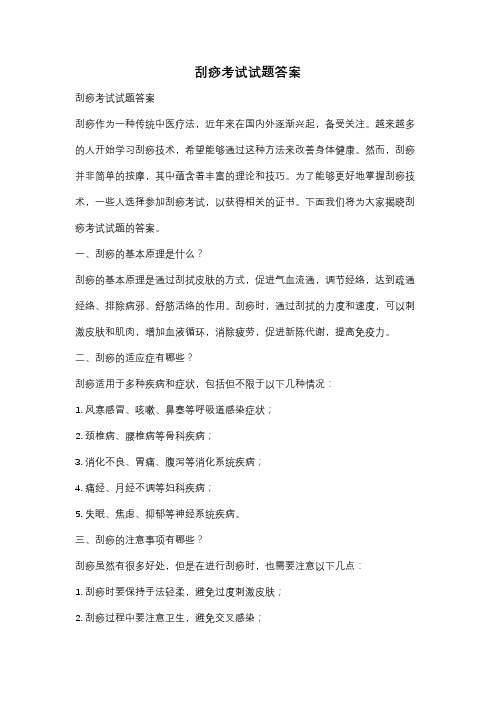 刮痧考试试题答案

刮痧考试试题答案

刮痧作为一种传统中医疗法，近年来在国内外逐渐兴起，备受关注。越来越多的人开始学习刮痧技术，希望能够通过这种方法来改善身体健康。然而，刮痧并非简单的按摩，其中蕴含着丰富的理论和技巧。为了能够更好地掌握刮痧技术，一些人选择参加刮痧考试，以获得相关的证书。下面我们将为大家揭晓刮痧考试试题的答案。

一、刮痧的基本原理是什么？

刮痧的基本原理是通过刮拭皮肤的方式，促进气血流通，调节经络，达到疏通经络、排除病邪、舒筋活络的作用。刮痧时，通过刮拭的力度和速度，可以刺激皮肤和肌肉，增加血液循环，消除疲劳，促进新陈代谢，提高免疫力。

二、刮痧的适应症有哪些？

刮痧适用于多种疾病和症状，包括但不限于以下几种情况：

1. 风寒感冒、咳嗽、鼻塞等呼吸道感染症状；

2. 颈椎病、腰椎病等骨科疾病；

3. 消化不良、胃痛、腹泻等消化系统疾病；

4. 痛经、月经不调等妇科疾病；

5. 失眠、焦虑、抑郁等神经系统疾病。

三、刮痧的注意事项有哪些？

刮痧虽然有很多好处，但是在进行刮痧时，也需要注意以下几点：

1. 刮痧时要保持手法轻柔，避免过度刺激皮肤；

2. 刮痧过程中要注意卫生，避免交叉感染；